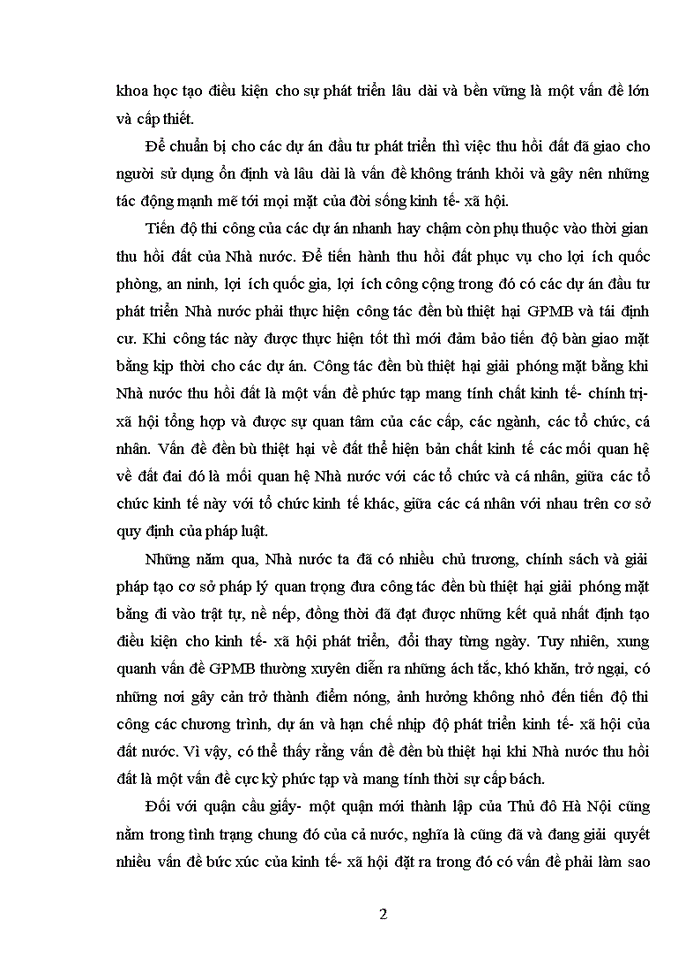 khoa học tạo điều kiện cho sự phát triển lâu dài và bền vững là một vấn đề lớn và cấp thiết.

Để chuẩn bị cho các dự án đầu tư phát triển thì việc thu hồi đất đã giao cho người sử dụng ổn định và lâu dài là vấn đề không tránh khỏi và gây nên những tác động mạnh mẽ tới mọi mặt của đời sống kinh tế- xã hội.

Tiến độ thi công của các dự án nhanh hay chậm còn phụ thuộc vào thời gian thu hồi đất của Nhà nước. Để tiến hành thu hồi đất phục vụ cho lợi ích quốc phòng, an ninh, lợi ích quốc gia, lợi ích công cộng trong đó có các dự án đầu tư phát triển Nhà nước phải thực hiện công tác đền bù thiệt hại GPMB và tái định cư. Khi công tác này được thực hiện tốt thì mới đảm bảo tiến độ bàn giao mặt bằng kịp thời cho các dự án. Công tác đền bù thiệt hại giải phóng mặt bằng khi Nhà nước thu hồi đất là một vấn đề phức tạp mang tính chất kinh tế- chính trị- xã hội tổng hợp và được sự quan tâm của các cấp, các ngành, các tổ chức, cá nhân. Vấn đề đền bù thiệt hại về đất thể hiện bản chất kinh tế các mối quan hệ về đất đai đó là mối quan hệ Nhà nước với các tổ chức và cá nhân, giữa các tổ chức kinh tế này với tổ chức kinh tế khác, giữa các cá nhân với nhau trên cơ sở quy định của pháp luật.

Những năm qua, Nhà nước ta đã có nhiều chủ trương, chính sách và giải pháp tạo cơ sở pháp lý quan trọng đưa công tác đền bù thiệt hại giải phóng mặt bằng đi vào trật tự, nề nếp, đồng thời đã đạt được những kết quả nhất định tạo điều kiện cho kinh tế- xã hội phát triển, đổi thay từng ngày. Tuy nhiên, xung quanh vấn đề GPMB thường xuyên diễn ra những ách tắc, khó khăn, trở ngại, có những nơi gây cản trở thành điểm nóng, ảnh hưởng không nhỏ đến tiến độ thi công các chương trình, dự án và hạn chế nhịp độ phát triển kinh tế- xã hội của đất nước. Vì vậy, có thể thấy rằng vấn đề đền bù thiệt hại khi Nhà nước thu hồi đất là một vấn đề cực kỳ phức tạp và mang tính thời sự cấp bách.

Đối với quận cầu giấy- một quận mới thành lập của Thủ đô Hà Nội cũng nằm trong tình trạng chung đó của cả nước, nghĩa là cũng đã và đang giải quyết nhiều vấn đề bức xúc của kinh tế- xã hội đặt ra trong đó có vấn đề phải làm sao

2